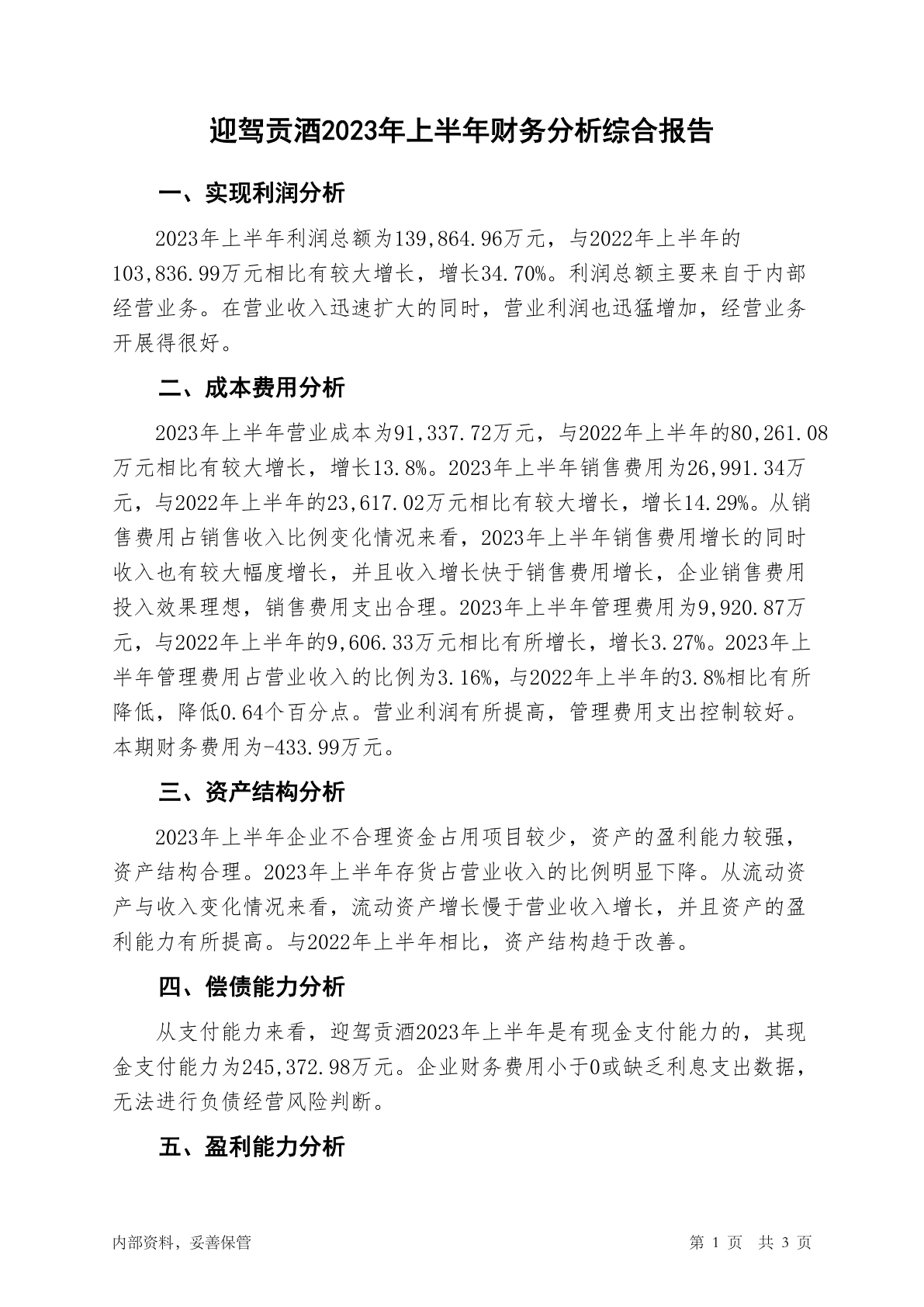 迎驾贡酒2023年上半年财务分析综合报告

一、实现利润分析

2023年上半年利润总额为139,864.96万元，与2022年上半年的103,836.99万元相比有较大增长，增长34.70%。利润总额主要来自于内部经营业务。在营业收入迅速扩大的同时，营业利润也迅猛增加，经营业务开展得很好。

二、成本费用分析

2023年上半年营业成本为91,337.72万元，与2022年上半年的80,261.08万元相比有较大增长，增长13.8%。2023年上半年销售费用为26,991.34万元，与2022年上半年的23,617.02万元相比有较大增长，增长14.29%。从销售费用占销售收入比例变化情况来看，2023年上半年销售费用增长的同时收入也有较大幅度增长，并且收入增长快于销售费用增长，企业销售费用投入效果理想，销售费用支出合理。2023年上半年管理费用为9,920.87万元，与2022年上半年的9,606.33万元相比有所增长，增长3.27%。2023年上半年管理费用占营业收入的比例为3.16%，与2022年上半年的3.8%相比有所降低，降低0.64个百分点。营业利润有所提高，管理费用支出控制较好。本期财务费用为-433.99万元。

三、资产结构分析

2023年上半年企业不合理资金占用项目较少，资产的盈利能力较强，资产结构合理。2023年上半年存货占营业收入的比例明显下降。从流动资产与收入变化情况来看，流动资产增长慢于营业收入增长，并且资产的盈利能力有所提高。与2022年上半年相比，资产结构趋于改善。

四、偿债能力分析

从支付能力来看，迎驾贡酒2023年上半年是有现金支付能力的，其现金支付能力为245,372.98万元。企业财务费用小于0或缺乏利息支出数据，无法进行负债经营风险判断。

五、盈利能力分析

内部资料，妥善保管　　　第 1 页　共 3 页